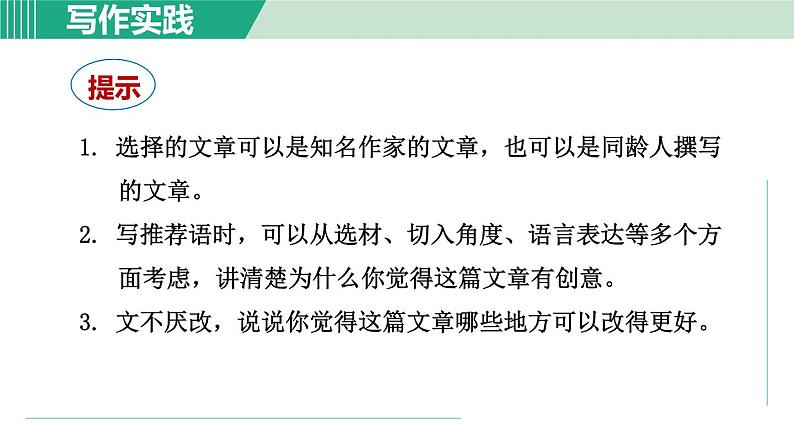 写作实践

提示

1.选择的文章可以是知名作家的文章，也可以是同龄人撰写的文章。

2.写推荐语时，可以从选材、切入角度、语言表达等多个方面考虑，讲清楚为什么你觉得这篇文章有创意。

3.文不厌改，说说你觉得这篇文章哪些地方可以改得更好。